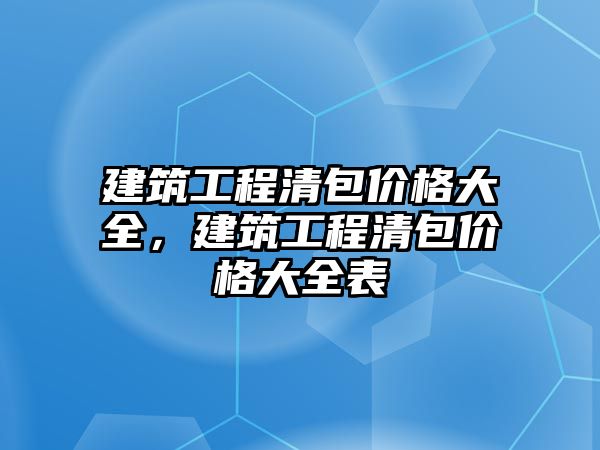 建筑工程清包价格大全，建筑工程清包价格大全表